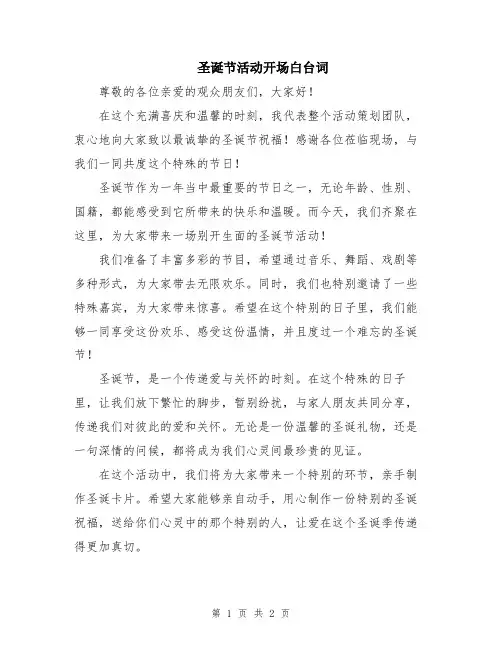 圣诞节活动开场白台词

尊敬的各位亲爱的观众朋友们，大家好！

在这个充满喜庆和温馨的时刻，我代表整个活动策划团队，衷心地向大家致以最诚挚的圣诞节祝福！感谢各位莅临现场，与我们一同共度这个特殊的节日！

圣诞节作为一年当中最重要的节日之一，无论年龄、性别、国籍，都能感受到它所带来的快乐和温暖。而今天，我们齐聚在这里，为大家带来一场别开生面的圣诞节活动！

我们准备了丰富多彩的节目，希望通过音乐、舞蹈、戏剧等多种形式，为大家带去无限欢乐。同时，我们也特别邀请了一些特殊嘉宾，为大家带来惊喜。希望在这个特别的日子里，我们能够一同享受这份欢乐、感受这份温情，并且度过一个难忘的圣诞节！

圣诞节，是一个传递爱与关怀的时刻。在这个特殊的日子里，让我们放下繁忙的脚步，暂别纷扰，与家人朋友共同分享，传递我们对彼此的爱和关怀。无论是一份温馨的圣诞礼物，还是一句深情的问候，都将成为我们心灵间最珍贵的见证。

在这个活动中，我们将为大家带来一个特别的环节，亲手制作圣诞卡片。希望大家能够亲自动手，用心制作一份特别的圣诞祝福，送给你们心灵中的那个特别的人，让爱在这个圣诞季传递得更加真切。

第 1 页 共 2 页